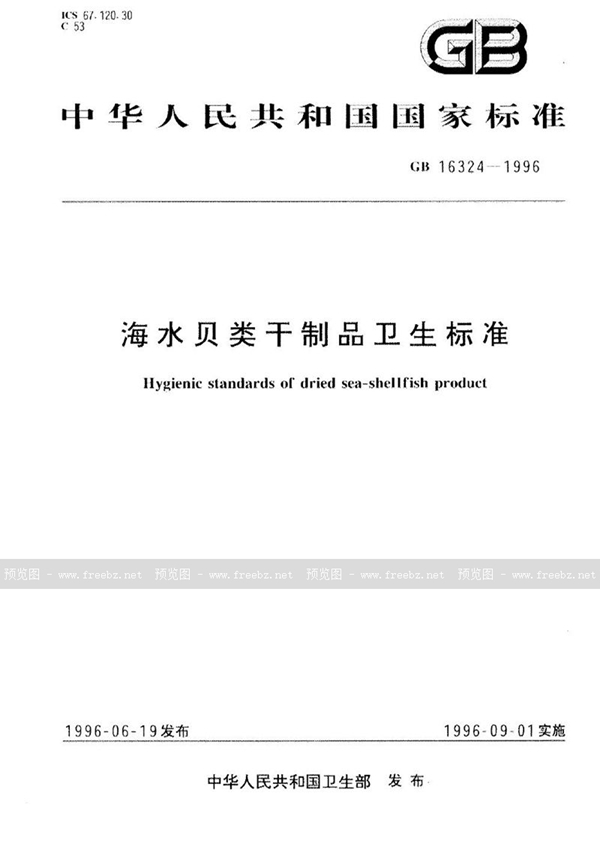 ICS 67.120.30
C 53

GB

中华人民共和国国家标准

GB 16324—1996

海水贝类干制品卫生标准

Hygienic standards of dried sea-shellfish product

1996-06-19发布 1996-09-01实施

中华人民共和国卫生部 发布

预览图 - www.freebz.net